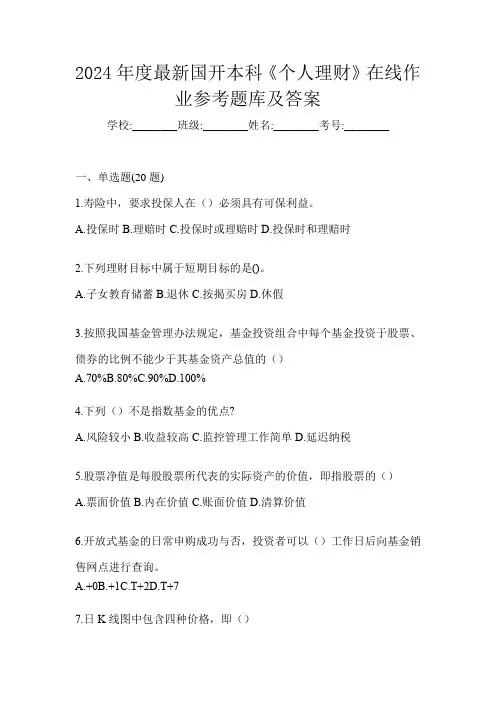 2024 年度最新国开本科《个人理财》在线作业参考题库及答案

学校:________班级:________姓名:________考号:________

一、单选题(20 题)

1.寿险中，要求投保人在（）必须具有可保利益。

A.投保时 B.理赔时 C.投保时或理赔时 D.投保时和理赔时

2.下列理财目标中属于短期目标的是()。

A.子女教育储蓄 B.退休 C.按揭买房 D.休假

3.按照我国基金管理办法规定，基金投资组合中每个基金投资于股票、债券的比例不能少于其基金资产总值的（）

A.70%B.80%C.90%D.100%

4.下列（）不是指数基金的优点?

A.风险较小 B.收益较高 C.监控管理工作简单 D.延迟纳税

5.股票净值是每股股票所代表的实际资产的价值，即指股票的（）

A.票面价值 B.内在价值 C.账面价值 D.清算价值

6.开放式基金的日常申购成功与否，投资者可以（）工作日后向基金销售网点进行查询。

A.+0B.+1C.T+2D.T+7

7.日 K 线图中包含四种价格，即（）